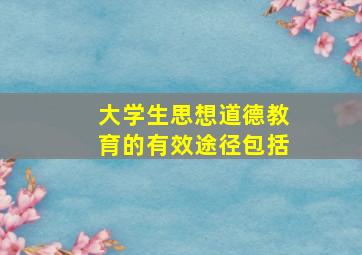 大学生思想道德教育的有效途径包括